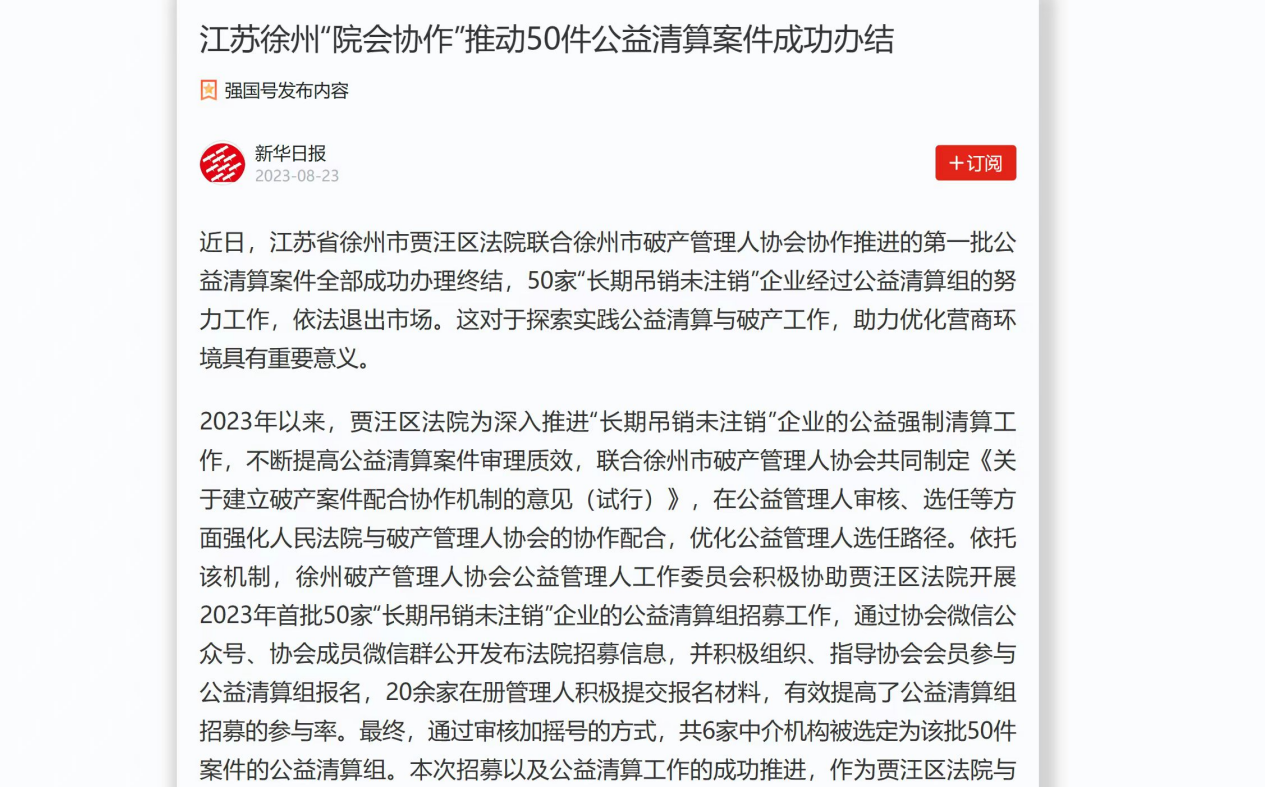 江苏徐州“院会协作”推动50件公益清算案件成功办结

强国号发布内容

新华日报
2023-08-23

+订阅

近日，江苏省徐州市贾汪区法院联合徐州市破产管理人协会协作推进的第一批公益清算案件全部成功办理终结，50家“长期吊销未注销”企业经过公益清算组的努力工作，依法退出市场。这对于探索实践公益清算与破产工作，助力优化营商环境具有重要意义。

2023年以来，贾汪区法院为深入推进“长期吊销未注销”企业的公益强制清算工作，不断提高公益清算案件审理质效，联合徐州市破产管理人协会共同制定《关于建立破产案件配合协作机制的意见（试行）》，在公益管理人审核、选任等方面强化人民法院与破产管理人协会的协作配合，优化公益管理人选任路径。依托该机制，徐州破产管理人协会公益管理人工作委员会积极协助贾汪区法院开展2023年首批50家“长期吊销未注销”企业的公益清算组招募工作，通过协会微信公众号、协会成员微信群公开发布法院招募信息，并积极组织、指导协会会员参与公益清算组报名，20余家在册管理人积极提交报名材料，有效提高了公益清算组招募的参与率。最终，通过审核加摇号的方式，共6家中介机构被选定为该批50件案件的公益清算组。本次招募以及公益清算工作的成功推进，作为贾汪区法院与